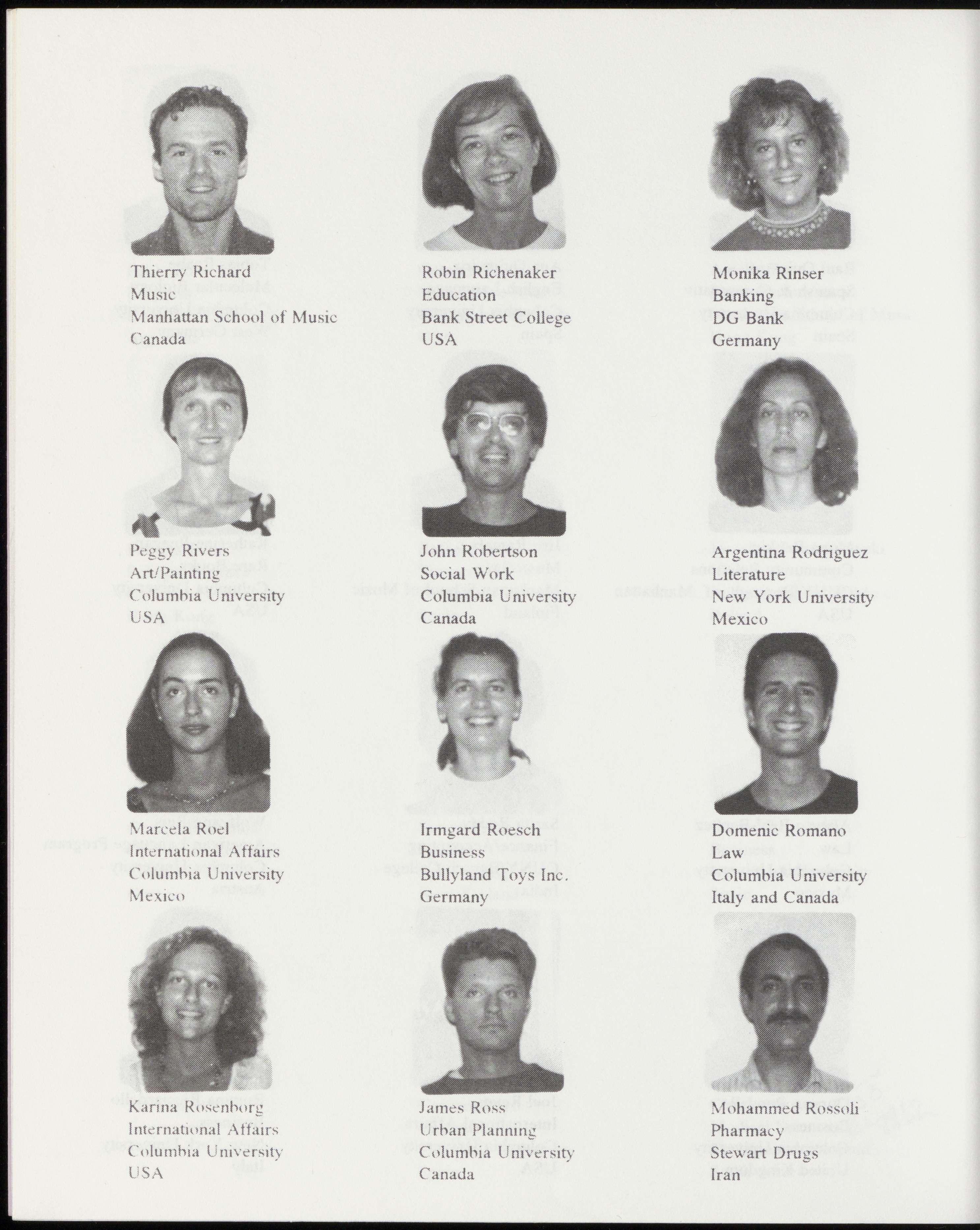 Thierry Richard
Music
Manhattan School of Music
Canada

Robin Richenaker
Education
Bank Street College
USA

Monika Rinser
Banking
DG Bank
Germany

Peggy Rivers
Art/Painting
Columbia University
USA

John Robertson
Social Work
Columbia University
Canada

Argentina Rodriguez
Literature
New York University
Mexico

Marcela Roel
International Affairs
Columbia University
Mexico

Irmgard Roesch
Business
Bullyland Toys Inc.
Germany

Domenic Romano
Law
Columbia University
Italy and Canada

Karina Rosenborg
International Affairs
Columbia University
USA

James Ross
Urban Planning
Columbia University
Canada

Mohammed Rossoli
Pharmacy
Stewart Drugs
Iran